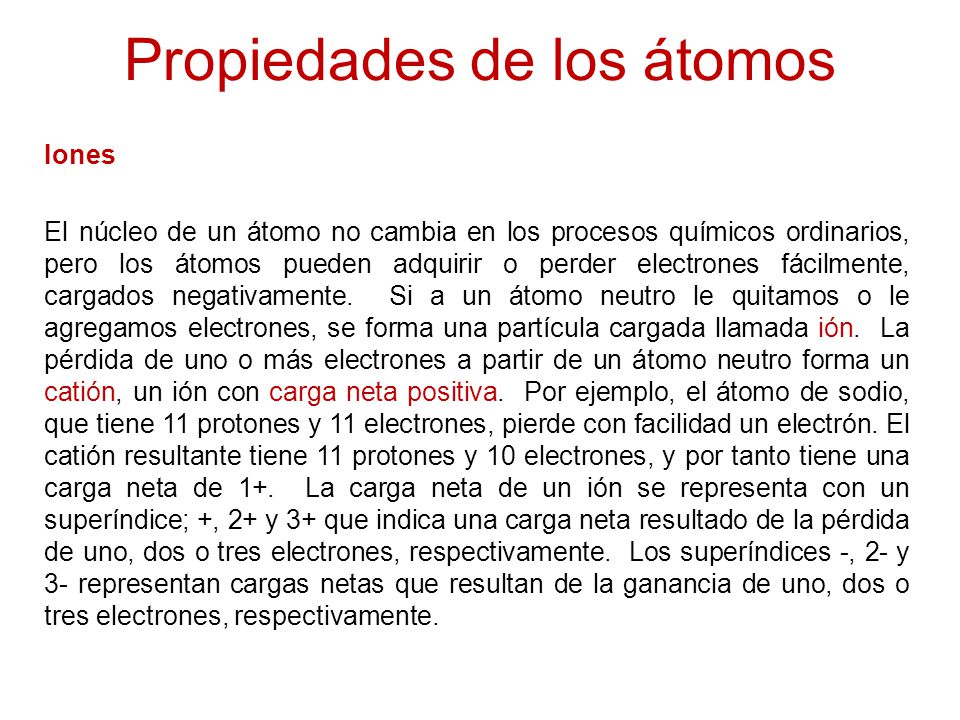 Propiedades de los átomos

Iones

El núcleo de un átomo no cambia en los procesos químicos ordinarios, pero los átomos pueden adquirir o perder electrones fácilmente, cargados negativamente. Si a un átomo neutro le quitamos o le agregamos electrones, se forma una partícula cargada llamada ión. La pérdida de uno o más electrones a partir de un átomo neutro forma un catión, un ión con carga neta positiva. Por ejemplo, el átomo de sodio, que tiene 11 protones y 11 electrones, pierde con facilidad un electrón. El catión resultante tiene 11 protones y 10 electrones, y por tanto tiene una carga neta de 1+. La carga neta de un ión se representa con un superíndice; +, 2+ y 3+ que indica una carga neta resultado de la pérdida de uno, dos o tres electrones, respectivamente. Los superíndices -, 2- y 3- representan cargas netas que resultan de la ganancia de uno, dos o tres electrones, respectivamente.